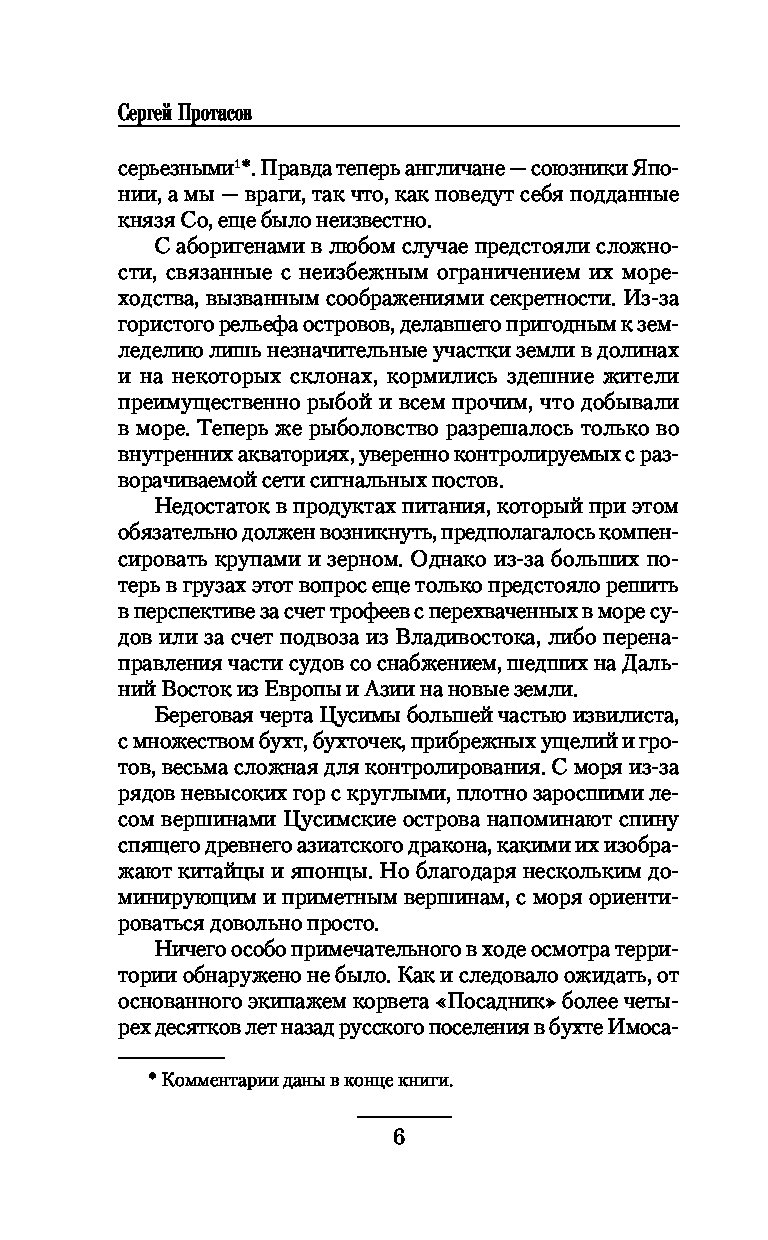 Сергей Протасов

серьезными$^{1*}$. Правда теперь англичане — союзники Японии, а мы — враги, так что, как поведут себя подданные князя Со, еще было неизвестно.

С аборигенами в любом случае предстояли сложности, связанные с неизбежным ограничением их мореходства, вызванным соображениями секретности. Из-за гористого рельефа островов, делавшего пригодным к земледелию лишь незначительные участки земли в долинах и на некоторых склонах, кормились здешние жители преимущественно рыбой и всем прочим, что добывали в море. Теперь же рыболовство разрешалось только во внутренних акваториях, уверенно контролируемых с разворачиваемой сети сигнальных постов.

Недостаток в продуктах питания, который при этом обязательно должен возникнуть, предполагалось компенсировать крупами и зерном. Однако из-за больших потерь в грузах этот вопрос еще только предстояло решить в перспективе за счет трофеев с перехваченных в море судов или за счет подвоза из Владивостока, либо перенаправления части судов со снабжением, шедших на Дальний Восток из Европы и Азии на новые земли.

Береговая черта Цусимы большей частью извилиста, с множеством бухт, бухточек, прибрежных ущелий и гротов, весьма сложная для контролирования. С моря из-за рядов невысоких гор с круглыми, плотно заросшими лесом вершинами Цусимские острова напоминают спину спящего древнего азиатского дракона, какими их изображают китайцы и японцы. Но благодаря нескольким доминирующим и приметным вершинам, с моря ориентироваться довольно просто.

Ничего особо примечательного в ходе осмотра территории обнаружено не было. Как и следовало ожидать, от основанного экипажем корвета «Посадник» более четырех десятков лет назад русского поселения в бухте Имоса-

* Комментарии даны в конце книги.

6